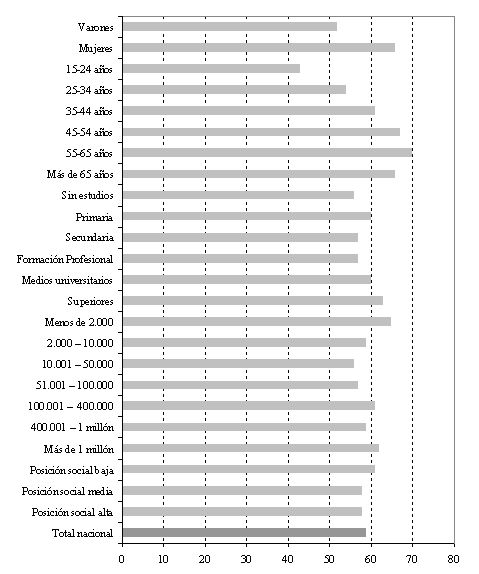 Varones
Mujeres
15-24 años
25-34 años
35-44 años
45-54 años
55-65 años
Más de 65 años
Sin estudios
Primaria
Secundaria
Formación Profesional
Medios universitarios
Superiores
Menos de 2.000
2.000 – 10.000
10.001 – 50.000
51.001 – 100.000
100.001 – 400.000
400.001 – 1 millón
Más de 1 millón
Posición social baja
Posición social media
Posición social alta
Total nacional

0 10 20 30 40 50 60 70 80